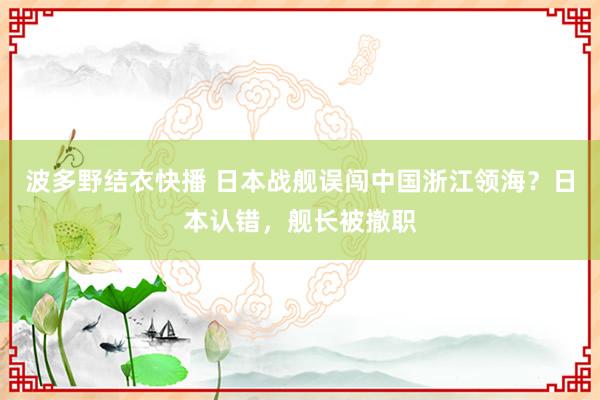 波多野结衣快播 日本战舰误闯中国浙江领海？日本认错，舰长被撤职